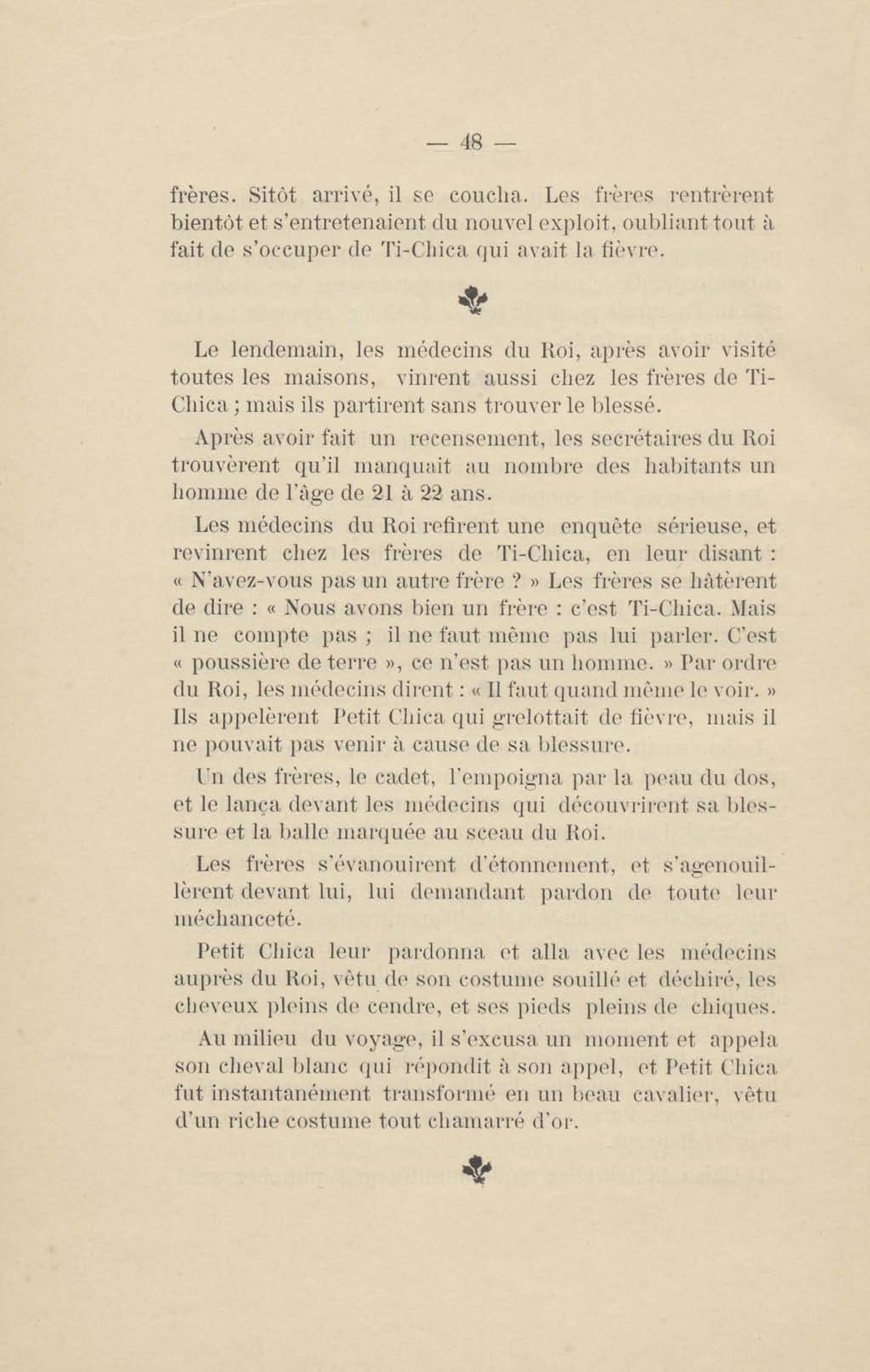 — 48 —

frères. Sitôt arrivé, il se coucha. Les frères rentrèrent bientôt et s'entretenaient du nouvel exploit, oubliant tout à fait de s'occuper de Ti-Chica qui avait la fièvre.

Le lendemain, les médecins du Roi, après avoir visité toutes les maisons, vinrent aussi chez les frères de Ti-Chica ; mais ils partirent sans trouver le blessé.

Après avoir fait un recensement, les secrétaires du Roi trouvèrent qu'il manquait au nombre des habitants un homme de l'âge de 21 à 22 ans.

Les médecins du Roi refirent une enquête sérieuse, et revinrent chez les frères de Ti-Chica, en leur disant : « N'avez-vous pas un autre frère ? » Les frères se hâtèrent de dire : « Nous avons bien un frère : c'est Ti-Chica. Mais il ne compte pas ; il ne faut même pas lui parler. C'est « poussière de terre », ce n'est pas un homme. » Par ordre du Roi, les médecins dirent : « Il faut quand même le voir. » Ils appelèrent Petit Chica qui grelottait de fièvre, mais il ne pouvait pas venir à cause de sa blessure.

Un des frères, le cadet, l'empoigna par la peau du dos, et le lança devant les médecins qui découvrirent sa blessure et la balle marquée au sceau du Roi.

Les frères s'évanouirent d'étonnement, et s'agenouillèrent devant lui, lui demandant pardon de toute leur méchanceté.

Petit Chica leur pardonna et alla avec les médecins auprès du Roi, vêtu de son costume souillé et déchiré, les cheveux pleins de cendre, et ses pieds pleins de chiques.

Au milieu du voyage, il s'excusa un moment et appela son cheval blanc qui répondit à son appel, et Petit Chica fut instantanément transformé en un beau cavalier, vêtu d'un riche costume tout chamarré d'or.